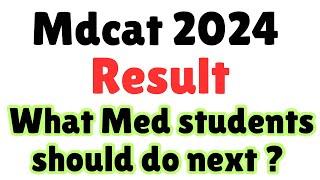 Mdcat 2024
Result
What Med students should do next ?